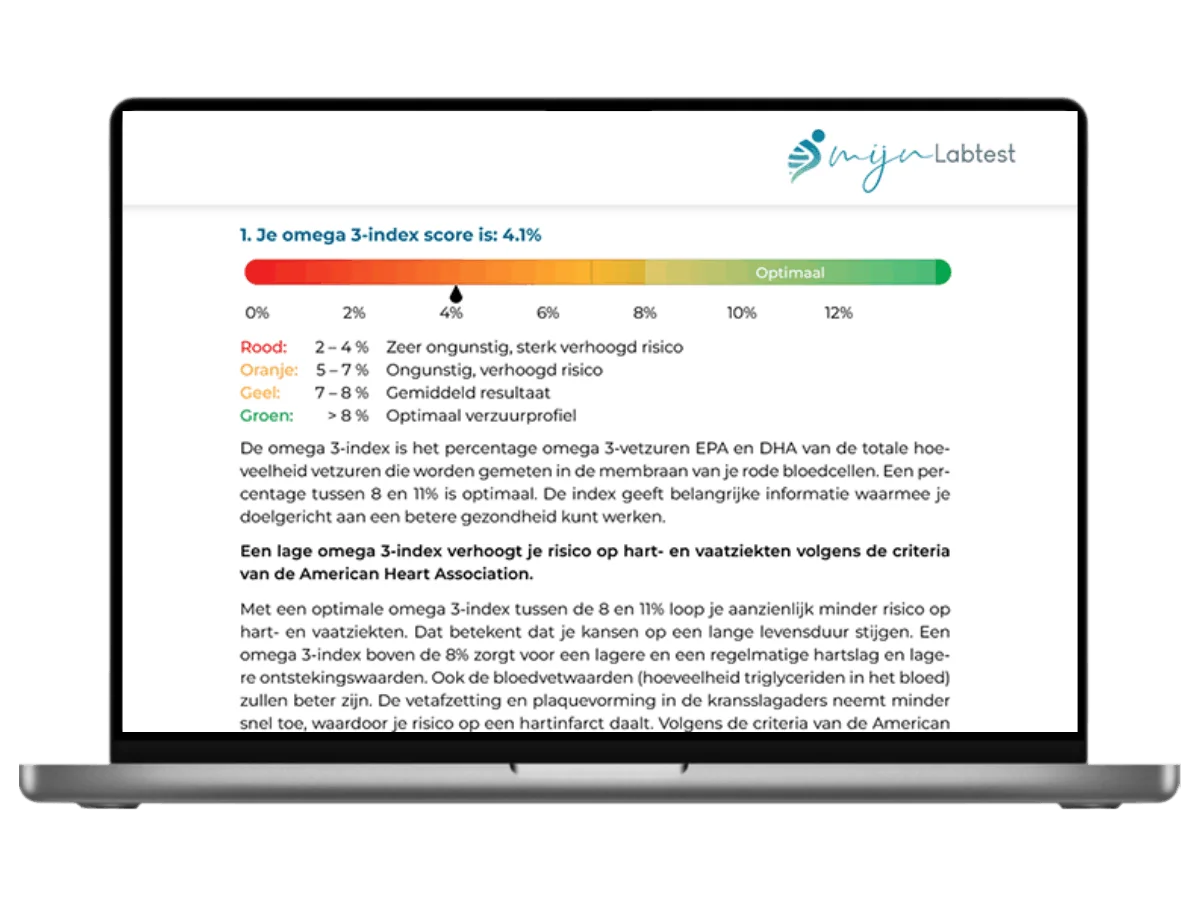 mijn Labtest

1. Je omega 3-index score is: 4.1%

Optimaal

0% 2% 4% 6% 8% 10% 12%

Rood: 2 – 4 % Zeer ongunstig, sterk verhoogd risico
Oranje: 5 – 7 % Ongunstig, verhoogd risico
Geel: 7 – 8 % Gemiddeld resultaat
Groen: > 8 % Optimaal verzuurprofiel

De omega 3-index is het percentage omega 3-vetzuren EPA en DHA van de totale hoeveelheid vetzuren die worden gemeten in de membraan van je rode bloedcellen. Een percentage tussen 8 en 11% is optimaal. De index geeft belangrijke informatie waarmee je doelgericht aan een betere gezondheid kunt werken.

Een lage omega 3-index verhoogt je risico op hart- en vaatziekten volgens de criteria van de American Heart Association.

Met een optimale omega 3-index tussen de 8 en 11% loop je aanzienlijk minder risico op hart- en vaatziekten. Dat betekent dat je kansen op een lange levensduur stijgen. Een omega 3-index boven de 8% zorgt voor een lagere en een regelmatige hartslag en lagere ontstekingswaarden. Ook de bloedvetwaarden (hoeveelheid triglyceriden in het bloed) zullen beter zijn. De vetafzetting en plaquevorming in de kransslagaders neemt minder snel toe, waardoor je risico op een hartinfarct daalt. Volgens de criteria van de American